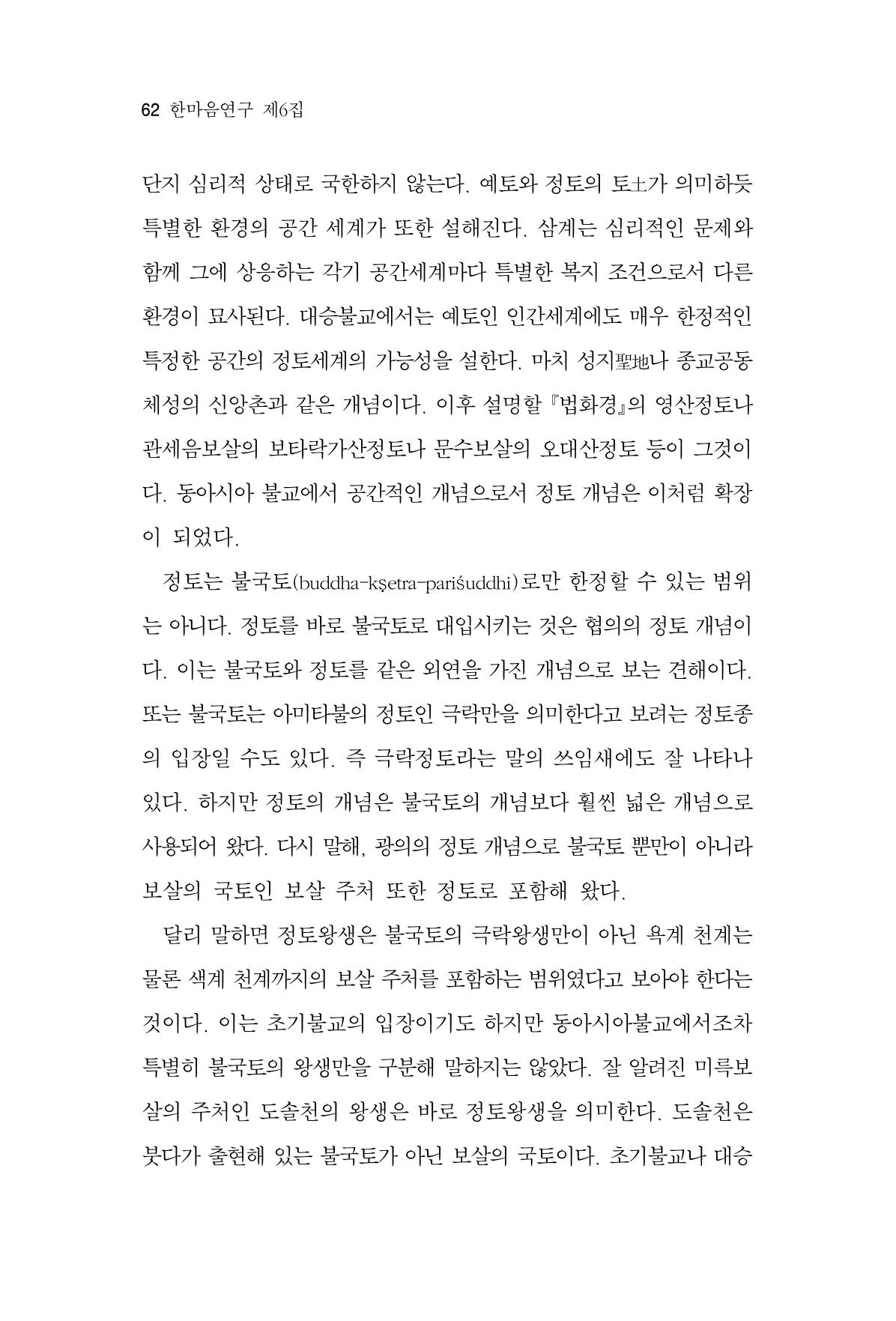 62 한마음연구 제6집

단지 심리적 상태로 국한하지 않는다. 예토와 정토의 토土가 의미하듯 특별한 환경의 공간 세계가 또한 설해진다. 삼계는 심리적인 문제와 함께 그에 상응하는 각기 공간세계마다 특별한 복지 조건으로서 다른 환경이 묘사된다. 대승불교에서는 예토인 인간세계에도 매우 한정적인 특정한 공간의 정토세계의 가능성을 설한다. 마치 성지聖地나 종교공동체성의 신앙촌과 같은 개념이다. 이후 설명할 『법화경』의 영산정토나 관세음보살의 보타락가산정토나 문수보살의 오대산정토 등이 그것이다. 동아시아 불교에서 공간적인 개념으로서 정토 개념은 이처럼 확장이 되었다.

정토는 불국토(buddha-kṣetra-pariśuddhi)로만 한정할 수 있는 범위는 아니다. 정토를 바로 불국토로 대입시키는 것은 협의의 정토 개념이다. 이는 불국토와 정토를 같은 외연을 가진 개념으로 보는 견해이다. 또는 불국토는 아미타불의 정토인 극락만을 의미한다고 보려는 정토종의 입장일 수도 있다. 즉 극락정토라는 말의 쓰임새에도 잘 나타나 있다. 하지만 정토의 개념은 불국토의 개념보다 훨씬 넓은 개념으로 사용되어 왔다. 다시 말해, 광의의 정토 개념으로 불국토 뿐만이 아니라 보살의 국토인 보살 주처 또한 정토로 포함해 왔다.

달리 말하면 정토왕생은 불국토의 극락왕생만이 아닌 욕계 천계는 물론 색계 천계까지의 보살 주처를 포함하는 범위였다고 보아야 한다는 것이다. 이는 초기불교의 입장이기도 하지만 동아시아불교에서조차 특별히 불국토의 왕생만을 구분해 말하지는 않았다. 잘 알려진 미륵보살의 주처인 도솔천의 왕생은 바로 정토왕생을 의미한다. 도솔천은 붓다가 출현해 있는 불국토가 아닌 보살의 국토이다. 초기불교나 대승